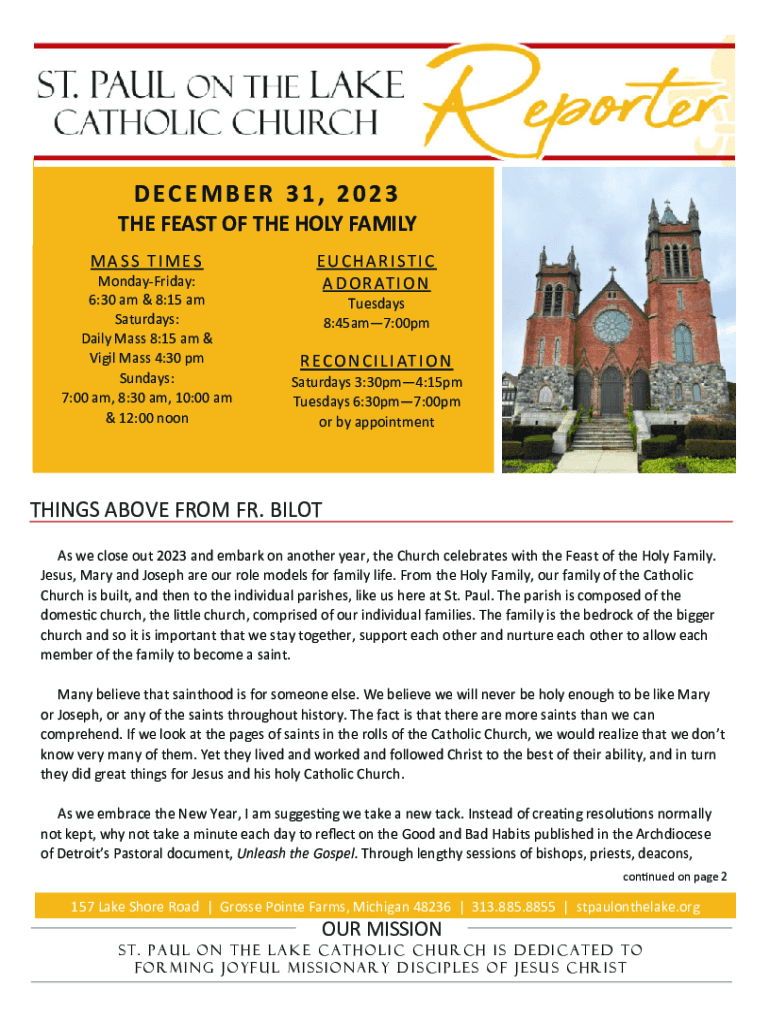 ST. PAUL ON THE LAKE CATHOLIC CHURCH

Reporter

DECEMBER 31, 2023

THE FEAST OF THE HOLY FAMILY

MASS TIMES

Monday-Friday:
6:30 am & 8:15 am
Saturdays:
Daily Mass 8:15 am &
Vigil Mass 4:30 pm
Sundays:
7:00 am, 8:30 am, 10:00 am
& 12:00 noon

EUCHARISTIC ADORATION

Tuesdays
8:45am—7:00pm

RECONCILIATION

Saturdays 3:30pm—4:15pm
Tuesdays 6:30pm—7:00pm
or by appointment

THINGS ABOVE FROM FR. BILOT

As we close out 2023 and embark on another year, the Church celebrates with the Feast of the Holy Family. Jesus, Mary and Joseph are our role models for family life. From the Holy Family, our family of the Catholic Church is built, and then to the individual parishes, like us here at St. Paul. The parish is composed of the domestic church, the little church, comprised of our individual families. The family is the bedrock of the bigger church and so it is important that we stay together, support each other and nurture each other to allow each member of the family to become a saint.

Many believe that sainthood is for someone else. We believe we will never be holy enough to be like Mary or Joseph, or any of the saints throughout history. The fact is that there are more saints than we can comprehend. If we look at the pages of saints in the rolls of the Catholic Church, we would realize that we don't know very many of them. Yet they lived and worked and followed Christ to the best of their ability, and in turn they did great things for Jesus and his holy Catholic Church.

As we embrace the New Year, I am suggesting we take a new tack. Instead of creating resolutions normally not kept, why not take a minute each day to reflect on the Good and Bad Habits published in the Archdiocese of Detroit's Pastoral document, Unleash the Gospel. Through lengthy sessions of bishops, priests, deacons,

continued on page 2

157 Lake Shore Road | Grosse Pointe Farms, Michigan 48236 | 313.885.8855 | stpaulonthelake.org

OUR MISSION

ST. PAUL ON THE LAKE CATHOLIC CHURCH IS DEDICATED TO FORMING JOYFUL MISSIONARY DISCIPLES OF JESUS CHRIST